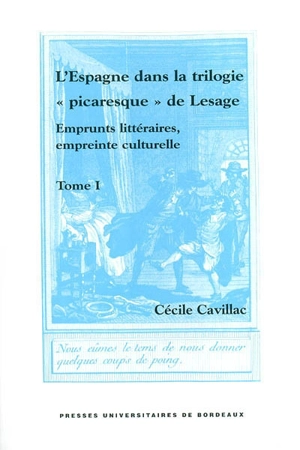 L'Espagne dans la trilogie « picaresque » de Lesage

Emprunts littéraires, empreinte culturelle

Tome I

Cécile Cavillac

Nous eûmes le tems de nous donner quelques coups de poing.

PRESSES UNIVERSITAIRES DE BORDEAUX